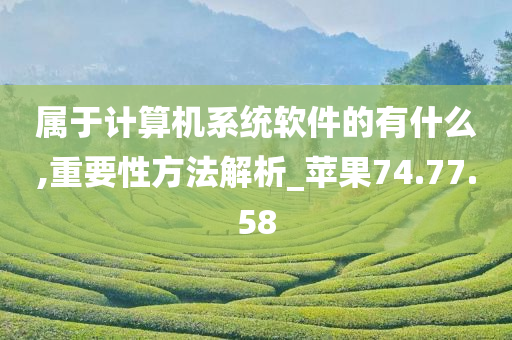 属于计算机系统软件的有什么,重要性方法解析_苹果74.77.58